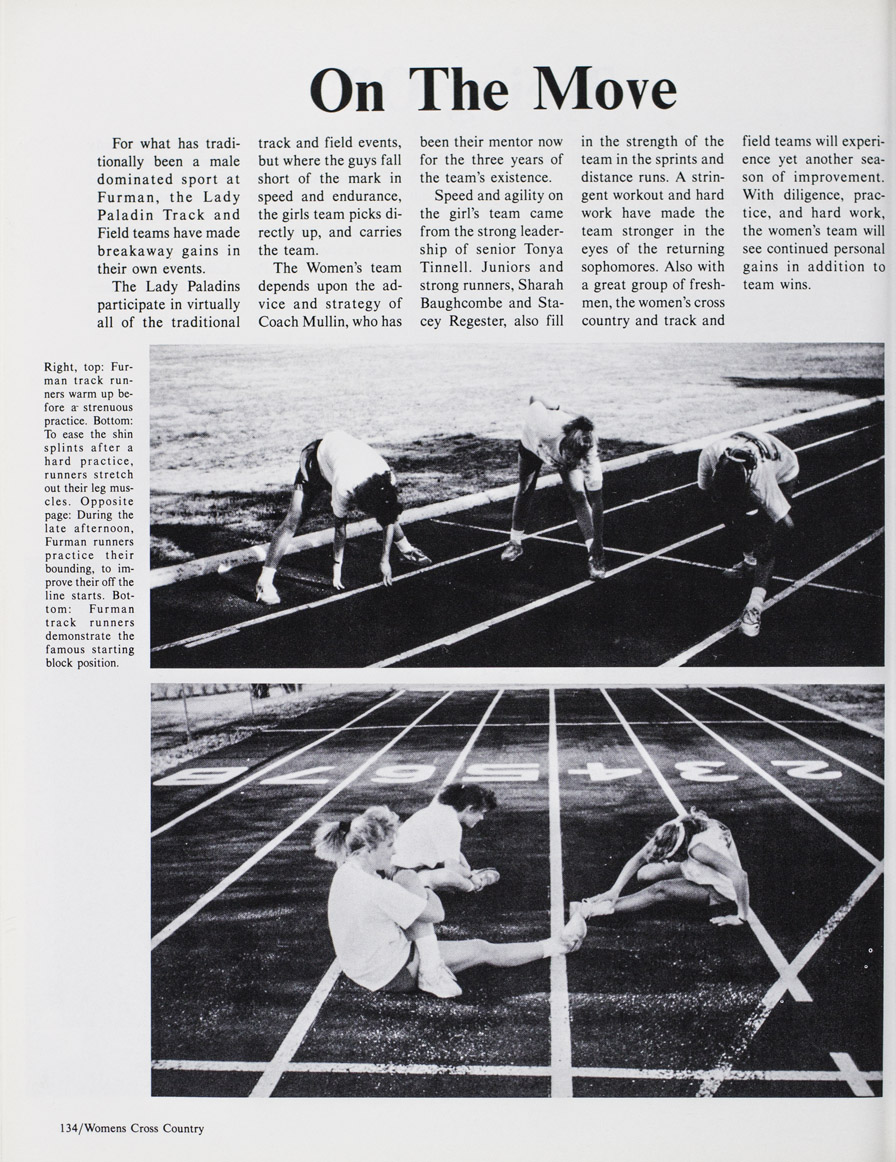 On The Move

For what has traditionally been a male dominated sport at Furman, the Lady Paladin Track and Field teams have made breakaway gains in their own events.

The Lady Paladins participate in virtually all of the traditional track and field events, but where the guys fall short of the mark in speed and endurance, the girls team picks directly up, and carries the team.

The Women's team depends upon the advice and strategy of Coach Mullin, who has been their mentor now for the three years of the team's existence.

Speed and agility on the girl's team came from the strong leadership of senior Tonya Tinnell. Juniors and strong runners, Sharah Baughcombe and Stacey Regester, also fill in the strength of the team in the sprints and distance runs. A stringent workout and hard work have made the team stronger in the eyes of the returning sophomores. Also with a great group of freshmen, the women's cross country and track and field teams will experience yet another season of improvement. With diligence, practice, and hard work, the women's team will see continued personal gains in addition to team wins.

Right, top: Furman track runners warm up before a strenuous practice. Bottom: To ease the shin splints after a hard practice, runners stretch out their leg muscles. Opposite page: During the late afternoon, Furman runners practice their bounding, to improve their off the line starts. Bottom: Furman track runners demonstrate the famous starting block position.

8 7 6 5 4 3 2

134/Womens Cross Country